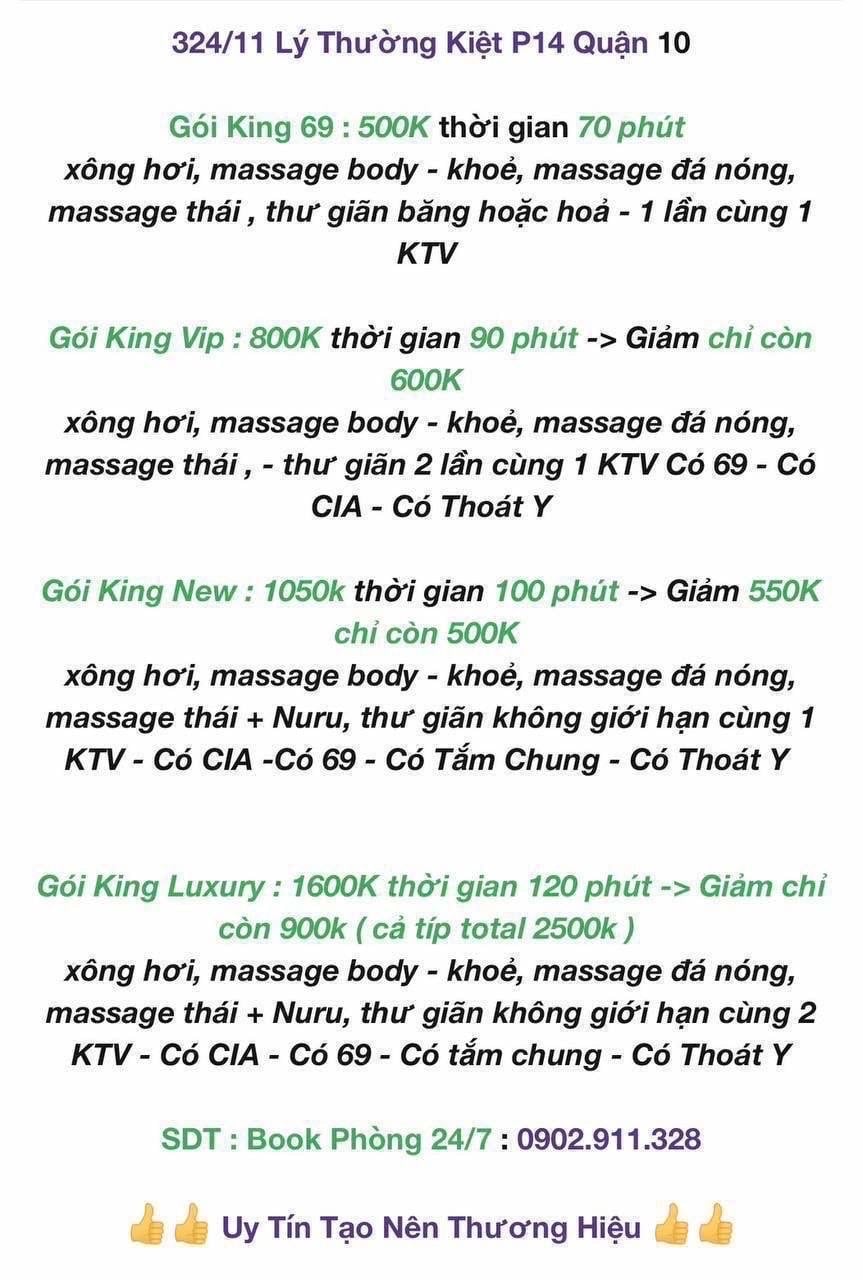 324/11 Lý Thường Kiệt P14 Quận 10

Gói King 69 : 500K thời gian 70 phút
xông hơi, massage body - khoẻ, massage đá nóng, massage thái , thư giãn băng hoặc hoả - 1 lần cùng 1 KTV

Gói King Vip : 800K thời gian 90 phút -> Giảm chỉ còn 600K
xông hơi, massage body - khoẻ, massage đá nóng, massage thái , - thư giãn 2 lần cùng 1 KTV Có 69 - Có CIA - Có Thoát Y

Gói King New : 1050k thời gian 100 phút -> Giảm 550K chỉ còn 500K
xông hơi, massage body - khoẻ, massage đá nóng, massage thái + Nuru, thư giãn không giới hạn cùng 1 KTV - Có CIA -Có 69 - Có Tắm Chung - Có Thoát Y

Gói King Luxury : 1600K thời gian 120 phút -> Giảm chỉ còn 900k ( cả típ total 2500k )
xông hơi, massage body - khoẻ, massage đá nóng, massage thái + Nuru, thư giãn không giới hạn cùng 2 KTV - Có CIA - Có 69 - Có tắm chung - Có Thoát Y

SDT : Book Phòng 24/7 : 0902.911.328

👍👍 Uy Tín Tạo Nên Thương Hiệu 👍👍